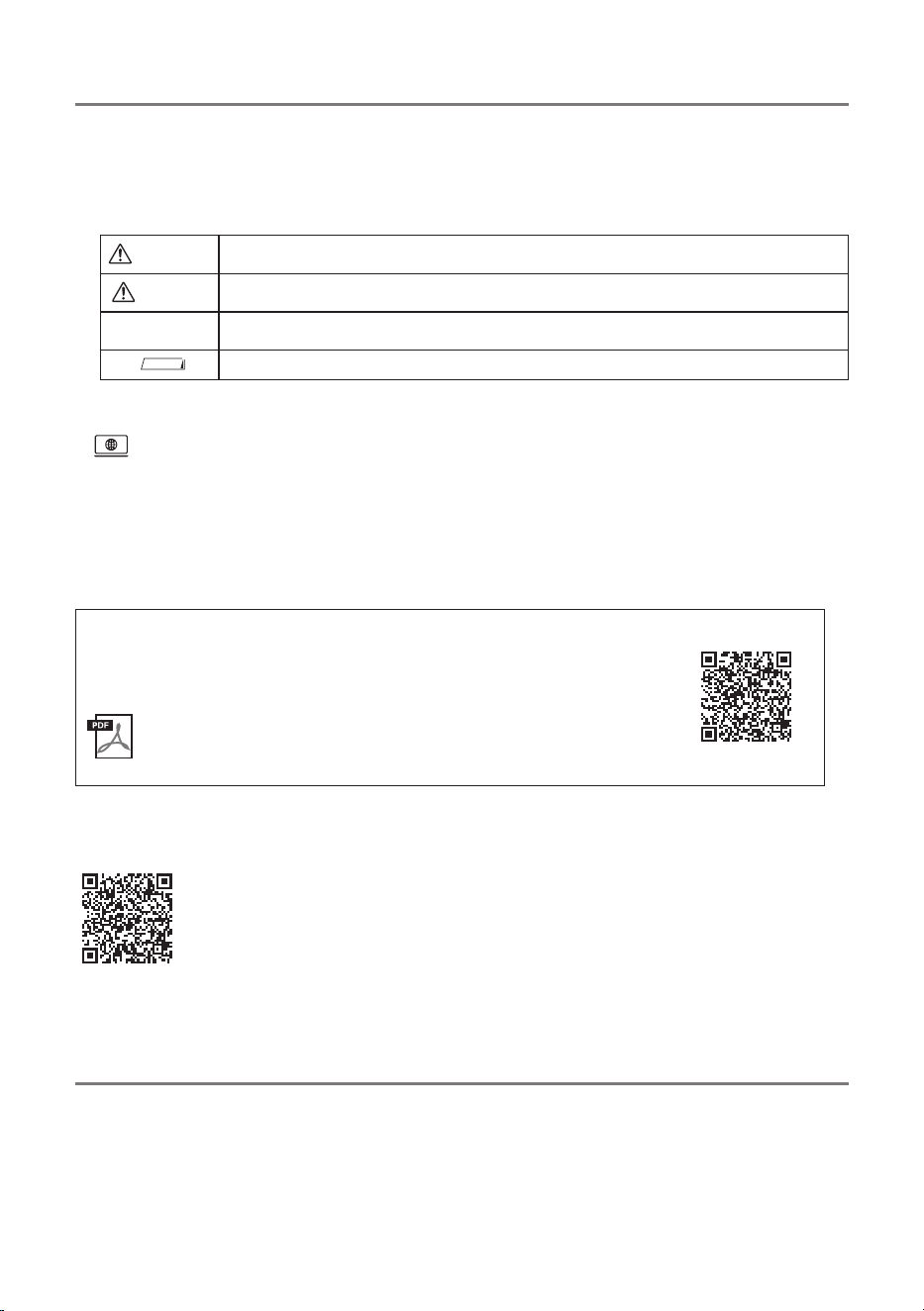 PDF